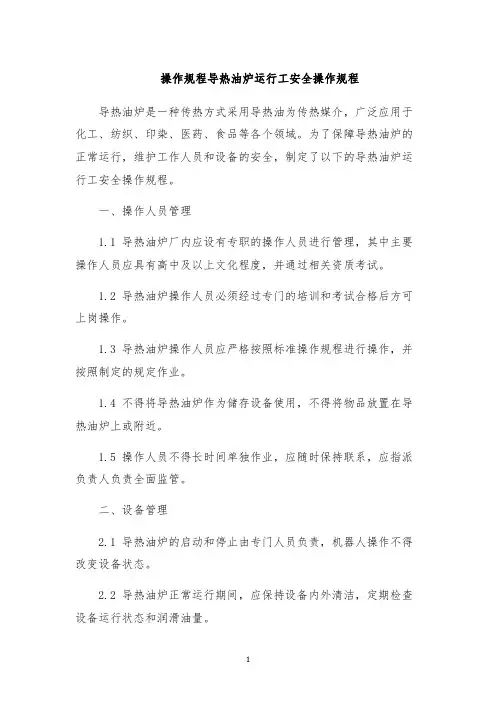 操作规程导热油炉运行工安全操作规程

导热油炉是一种传热方式采用导热油为传热媒介，广泛应用于化工、纺织、印染、医药、食品等各个领域。为了保障导热油炉的正常运行，维护工作人员和设备的安全，制定了以下的导热油炉运行工安全操作规程。

一、操作人员管理

1.1 导热油炉厂内应设有专职的操作人员进行管理，其中主要操作人员应具有高中及以上文化程度，并通过相关资质考试。

1.2 导热油炉操作人员必须经过专门的培训和考试合格后方可上岗操作。

1.3 导热油炉操作人员应严格按照标准操作规程进行操作，并按照制定的规定作业。

1.4 不得将导热油炉作为储存设备使用，不得将物品放置在导热油炉上或附近。

1.5 操作人员不得长时间单独作业，应随时保持联系，应指派负责人负责全面监管。

二、设备管理

2.1 导热油炉的启动和停止由专门人员负责，机器人操作不得改变设备状态。

2.2 导热油炉正常运行期间，应保持设备内外清洁，定期检查设备运行状态和润滑油量。

1